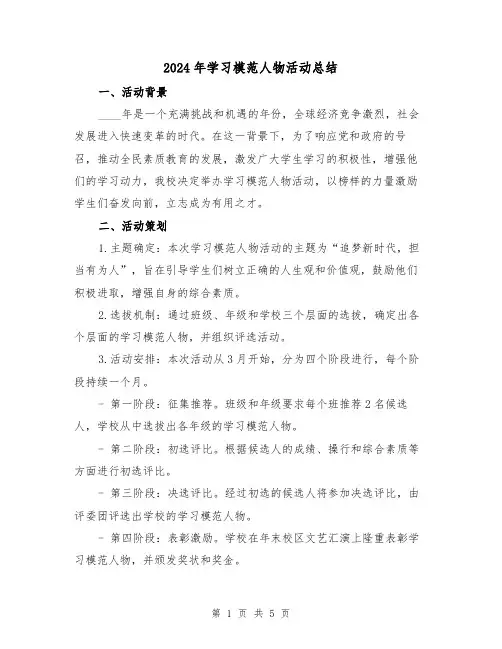 2024年学习模范人物活动总结

一、活动背景

____年是一个充满挑战和机遇的年份，全球经济竞争激烈，社会发展进入快速变革的时代。在这一背景下，为了响应党和政府的号召，推动全民素质教育的发展，激发广大学生学习的积极性，增强他们的学习动力，我校决定举办学习模范人物活动，以榜样的力量激励学生们奋发向前，立志成为有用之才。

二、活动策划

1.主题确定：本次学习模范人物活动的主题为“追梦新时代，担当有为人”，旨在引导学生们树立正确的人生观和价值观，鼓励他们积极进取，增强自身的综合素质。

2.选拔机制：通过班级、年级和学校三个层面的选拔，确定出各个层面的学习模范人物，并组织评选活动。

3.活动安排：本次活动从3月开始，分为四个阶段进行，每个阶段持续一个月。

- 第一阶段：征集推荐。班级和年级要求每个班推荐2名候选人，学校从中选拔出各年级的学习模范人物。

- 第二阶段：初选评比。根据候选人的成绩、操行和综合素质等方面进行初选评比。

- 第三阶段：决选评比。经过初选的候选人将参加决选评比，由评委团评选出学校的学习模范人物。

- 第四阶段：表彰激励。学校在年末校区文艺汇演上隆重表彰学习模范人物，并颁发奖状和奖金。

第 1 页 共 5 页